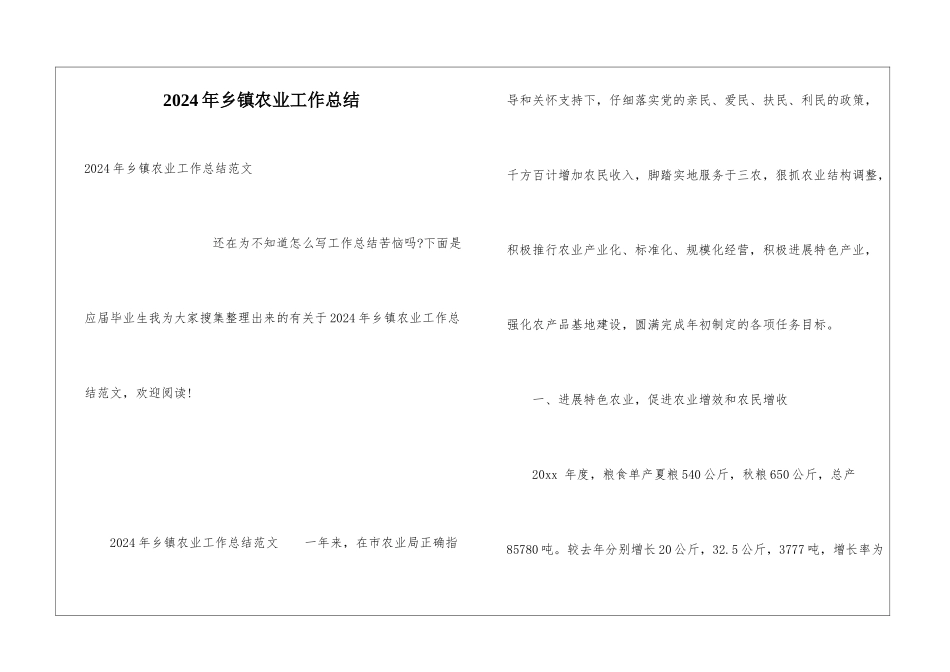 2024年乡镇农业工作总结

2024年乡镇农业工作总结范文

还在为不知道怎么写工作总结苦恼吗?下面是应届毕业生我为大家搜集整理出来的有关于2024年乡镇农业工作总结范文，欢迎阅读!

2024年乡镇农业工作总结范文　一年来，在市农业局正确指导和关怀支持下，仔细落实党的亲民、爱民、扶民、利民的政策，千方百计增加农民收入，脚踏实地服务于三农，狠抓农业结构调整，积极推行农业产业化、标准化、规模化经营，积极进展特色产业，强化农产品基地建设，圆满完成年初制定的各项任务目标。

一、进展特色农业，促进农业增效和农民增收

20xx 年度，粮食单产夏粮540公斤，秋粮650公斤，总产85780吨。较去年分别增长20公斤，32.5公斤，3777吨，增长率为